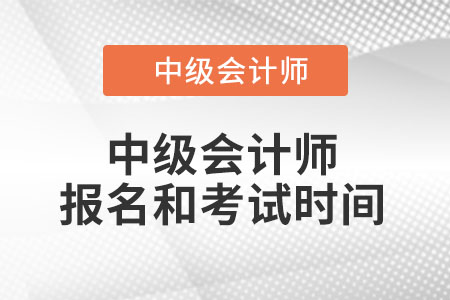 中级会计师

中级会计师
报名和考试时间